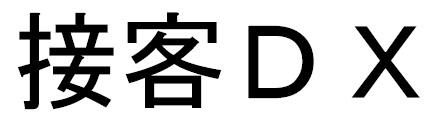 接客ＤＸ